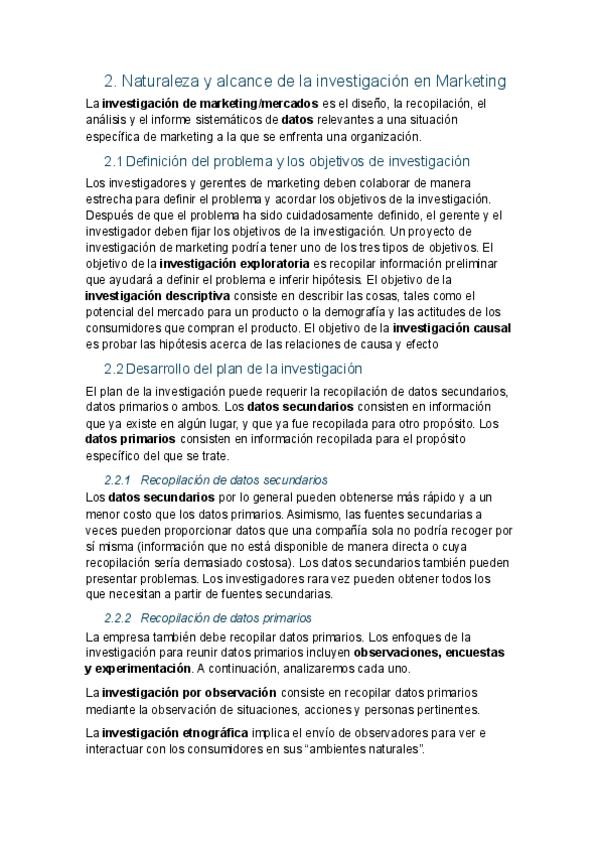 2. Naturaleza y alcance de la investigación en Marketing

La investigación de marketing/mercados es el diseño, la recopilación, el análisis y el informe sistemáticos de datos relevantes a una situación específica de marketing a la que se enfrenta una organización.

2.1 Definición del problema y los objetivos de investigación

Los investigadores y gerentes de marketing deben colaborar de manera estrecha para definir el problema y acordar los objetivos de la investigación. Después de que el problema ha sido cuidadosamente definido, el gerente y el investigador deben fijar los objetivos de la investigación. Un proyecto de investigación de marketing podría tener uno de los tres tipos de objetivos. El objetivo de la investigación exploratoria es recopilar información preliminar que ayudará a definir el problema e inferir hipótesis. El objetivo de la investigación descriptiva consiste en describir las cosas, tales como el potencial del mercado para un producto o la demografía y las actitudes de los consumidores que compran el producto. El objetivo de la investigación causal es probar las hipótesis acerca de las relaciones de causa y efecto

2.2 Desarrollo del plan de la investigación

El plan de la investigación puede requerir la recopilación de datos secundarios, datos primarios o ambos. Los datos secundarios consisten en información que ya existe en algún lugar, y que ya fue recopilada para otro propósito. Los datos primarios consisten en información recopilada para el propósito específico del que se trate.

2.2.1 Recopilación de datos secundarios

Los datos secundarios por lo general pueden obtenerse más rápido y a un menor costo que los datos primarios. Asimismo, las fuentes secundarias a veces pueden proporcionar datos que una compañía sola no podría recoger por sí misma (información que no está disponible de manera directa o cuya recopilación sería demasiado costosa). Los datos secundarios también pueden presentar problemas. Los investigadores rara vez pueden obtener todos los que necesitan a partir de fuentes secundarias.

2.2.2 Recopilación de datos primarios

La empresa también debe recopilar datos primarios. Los enfoques de la investigación para reunir datos primarios incluyen observaciones, encuestas y experimentación. A continuación, analizaremos cada uno.

La investigación por observación consiste en recopilar datos primarios mediante la observación de situaciones, acciones y personas pertinentes.

La investigación etnográfica implica el envío de observadores para ver e interactuar con los consumidores en sus “ambientes naturales”.